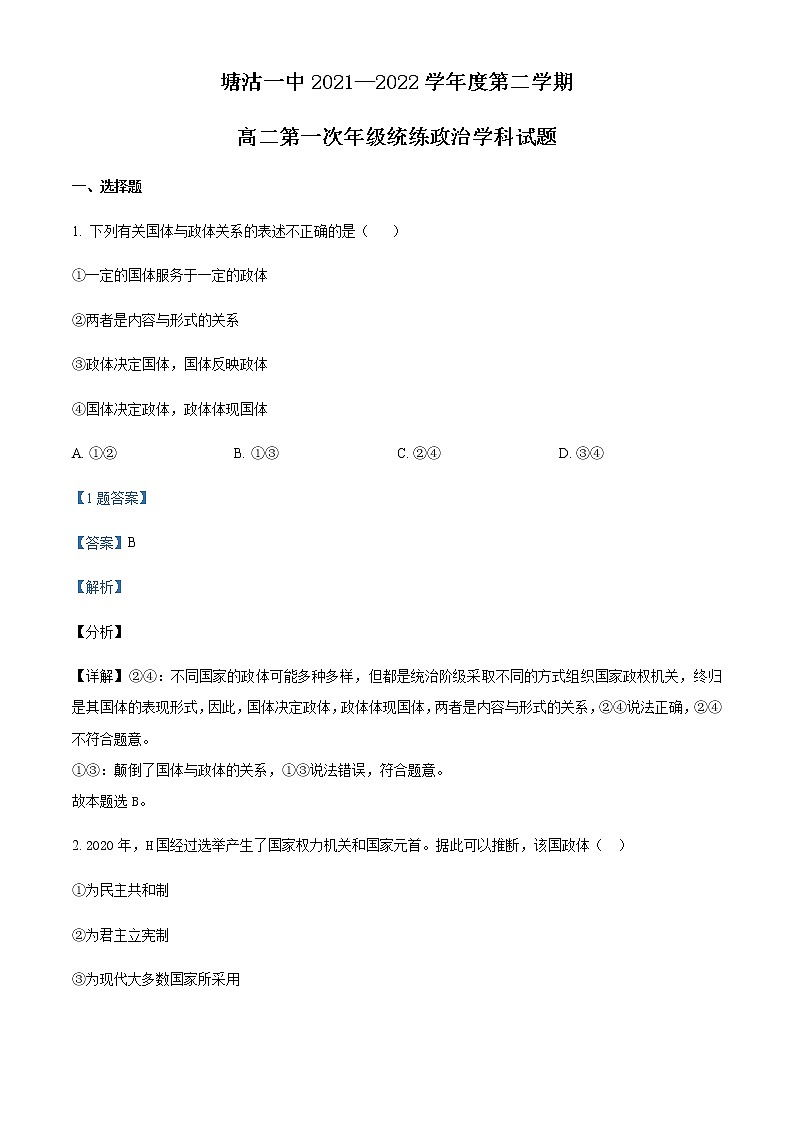 塘沽一中 2021—2022 学年度第二学期

高二第一次年级统练政治学科试题

一、选择题

1. 下列有关国体与政体关系的表述不正确的是（　　）

①一定的国体服务于一定的政体

②两者是内容与形式的关系

③政体决定国体，国体反映政体

④国体决定政体，政体体现国体

A. ①②　　B. ①③　　C. ②④　　D. ③④

【1 题答案】

【答案】B

【解析】

【分析】

【详解】②④：不同国家的政体可能多种多样，但都是统治阶级采取不同的方式组织国家政权机关，终归是其国体的表现形式，因此，国体决定政体，政体体现国体，两者是内容与形式的关系，②④说法正确，②④不符合题意。
①③：颠倒了国体与政体的关系，①③说法错误，符合题意。
故本题选 B。

2. 2020 年，H 国经过选举产生了国家权力机关和国家元首。据此可以推断，该国政体（　）

①为民主共和制

②为君主立宪制

③为现代大多数国家所采用